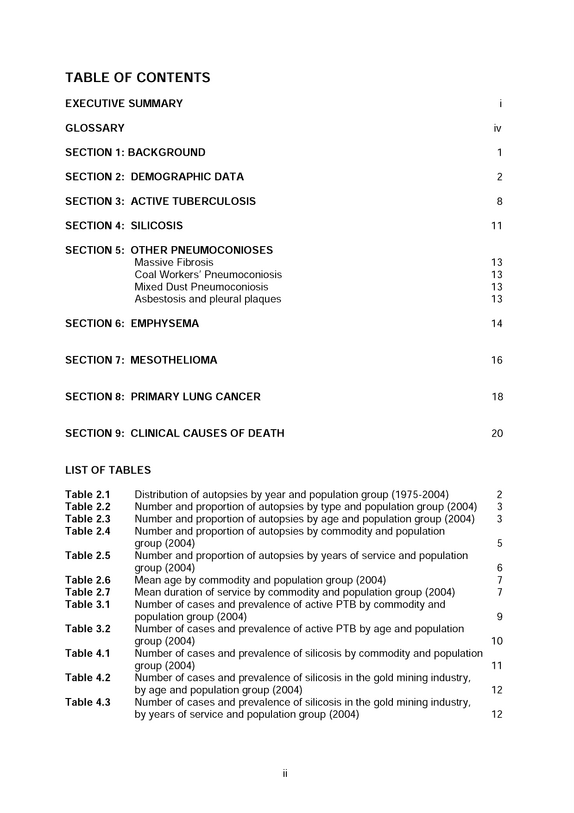 TABLE OF CONTENTS

EXECUTIVE SUMMARY i

GLOSSARY iv

SECTION 1: BACKGROUND 1

SECTION 2: DEMOGRAPHIC DATA 2

SECTION 3: ACTIVE TUBERCULOSIS 8

SECTION 4: SILICOSIS 11

SECTION 5: OTHER PNEUMOCONIOSES
Massive Fibrosis 13
Coal Workers' Pneumoconiosis 13
Mixed Dust Pneumoconiosis 13
Asbestosis and pleural plaques 13

SECTION 6: EMPHYSEMA 14

SECTION 7: MESOTHELIOMA 16

SECTION 8: PRIMARY LUNG CANCER 18

SECTION 9: CLINICAL CAUSES OF DEATH 20

LIST OF TABLES

Table 2.1 Distribution of autopsies by year and population group (1975-2004) 2
Table 2.2 Number and proportion of autopsies by type and population group (2004) 3
Table 2.3 Number and proportion of autopsies by age and population group (2004) 3
Table 2.4 Number and proportion of autopsies by commodity and population group (2004) 5
Table 2.5 Number and proportion of autopsies by years of service and population group (2004) 6
Table 2.6 Mean age by commodity and population group (2004) 7
Table 2.7 Mean duration of service by commodity and population group (2004) 7
Table 3.1 Number of cases and prevalence of active PTB by commodity and population group (2004) 9
Table 3.2 Number of cases and prevalence of active PTB by age and population group (2004) 10
Table 4.1 Number of cases and prevalence of silicosis by commodity and population group (2004) 11
Table 4.2 Number of cases and prevalence of silicosis in the gold mining industry, by age and population group (2004) 12
Table 4.3 Number of cases and prevalence of silicosis in the gold mining industry, by years of service and population group (2004) 12

ii